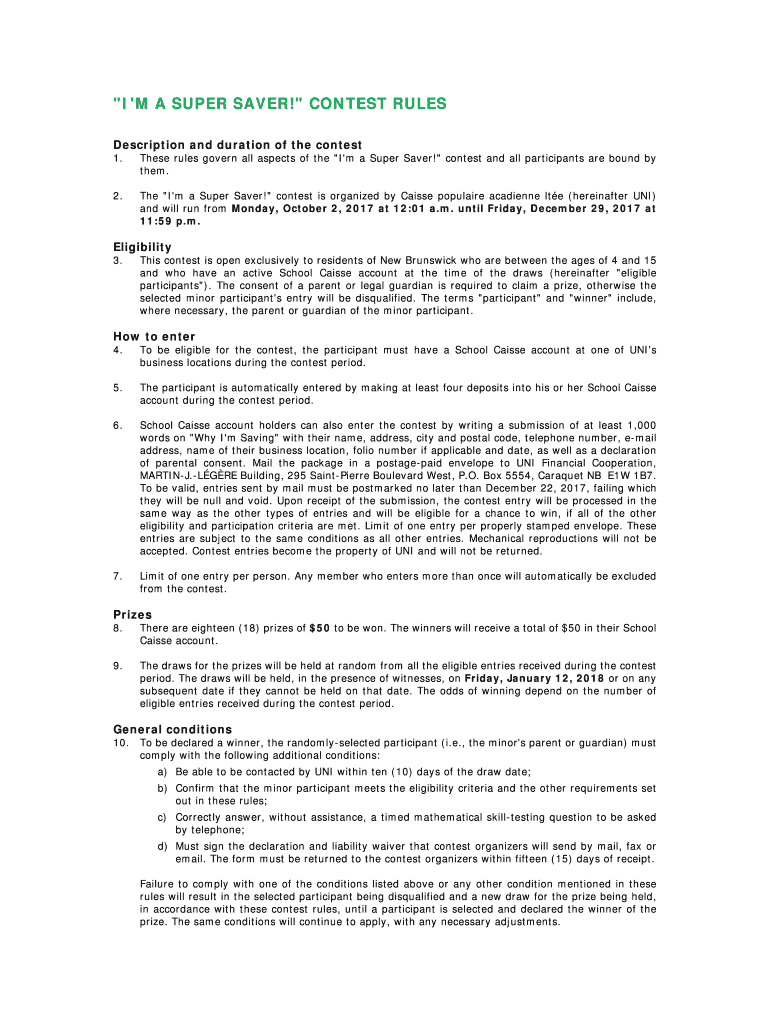 "I'M A SUPER SAVER!" CONTEST RULES

Description and duration of the contest

1. These rules govern all aspects of the "I'm a Super Saver!" contest and all participants are bound by them.

2. The "I'm a Super Saver!" contest is organized by Caisse populaire acadienne ltée (hereinafter UNI) and will run from Monday, October 2, 2017 at 12:01 a.m. until Friday, December 29, 2017 at 11:59 p.m.

Eligibility

3. This contest is open exclusively to residents of New Brunswick who are between the ages of 4 and 15 and who have an active School Caisse account at the time of the draws (hereinafter "eligible participants"). The consent of a parent or legal guardian is required to claim a prize, otherwise the selected minor participant's entry will be disqualified. The terms "participant" and "winner" include, where necessary, the parent or guardian of the minor participant.

How to enter

4. To be eligible for the contest, the participant must have a School Caisse account at one of UNI's business locations during the contest period.

5. The participant is automatically entered by making at least four deposits into his or her School Caisse account during the contest period.

6. School Caisse account holders can also enter the contest by writing a submission of at least 1,000 words on "Why I'm Saving" with their name, address, city and postal code, telephone number, e-mail address, name of their business location, folio number if applicable and date, as well as a declaration of parental consent. Mail the package in a postage-paid envelope to UNI Financial Cooperation, MARTIN-J.-LÉGÈRE Building, 295 Saint-Pierre Boulevard West, P.O. Box 5554, Caraquet NB E1W 1B7. To be valid, entries sent by mail must be postmarked no later than December 22, 2017, failing which they will be null and void. Upon receipt of the submission, the contest entry will be processed in the same way as the other types of entries and will be eligible for a chance to win, if all of the other eligibility and participation criteria are met. Limit of one entry per properly stamped envelope. These entries are subject to the same conditions as all other entries. Mechanical reproductions will not be accepted. Contest entries become the property of UNI and will not be returned.

7. Limit of one entry per person. Any member who enters more than once will automatically be excluded from the contest.

Prizes

8. There are eighteen (18) prizes of $50 to be won. The winners will receive a total of $50 in their School Caisse account.

9. The draws for the prizes will be held at random from all the eligible entries received during the contest period. The draws will be held, in the presence of witnesses, on Friday, January 12, 2018 or on any subsequent date if they cannot be held on that date. The odds of winning depend on the number of eligible entries received during the contest period.

General conditions

10. To be declared a winner, the randomly-selected participant (i.e., the minor's parent or guardian) must comply with the following additional conditions:

a) Be able to be contacted by UNI within ten (10) days of the draw date;

b) Confirm that the minor participant meets the eligibility criteria and the other requirements set out in these rules;

c) Correctly answer, without assistance, a timed mathematical skill-testing question to be asked by telephone;

d) Must sign the declaration and liability waiver that contest organizers will send by mail, fax or email. The form must be returned to the contest organizers within fifteen (15) days of receipt.

Failure to comply with one of the conditions listed above or any other condition mentioned in these rules will result in the selected participant being disqualified and a new draw for the prize being held, in accordance with these contest rules, until a participant is selected and declared the winner of the prize. The same conditions will continue to apply, with any necessary adjustments.